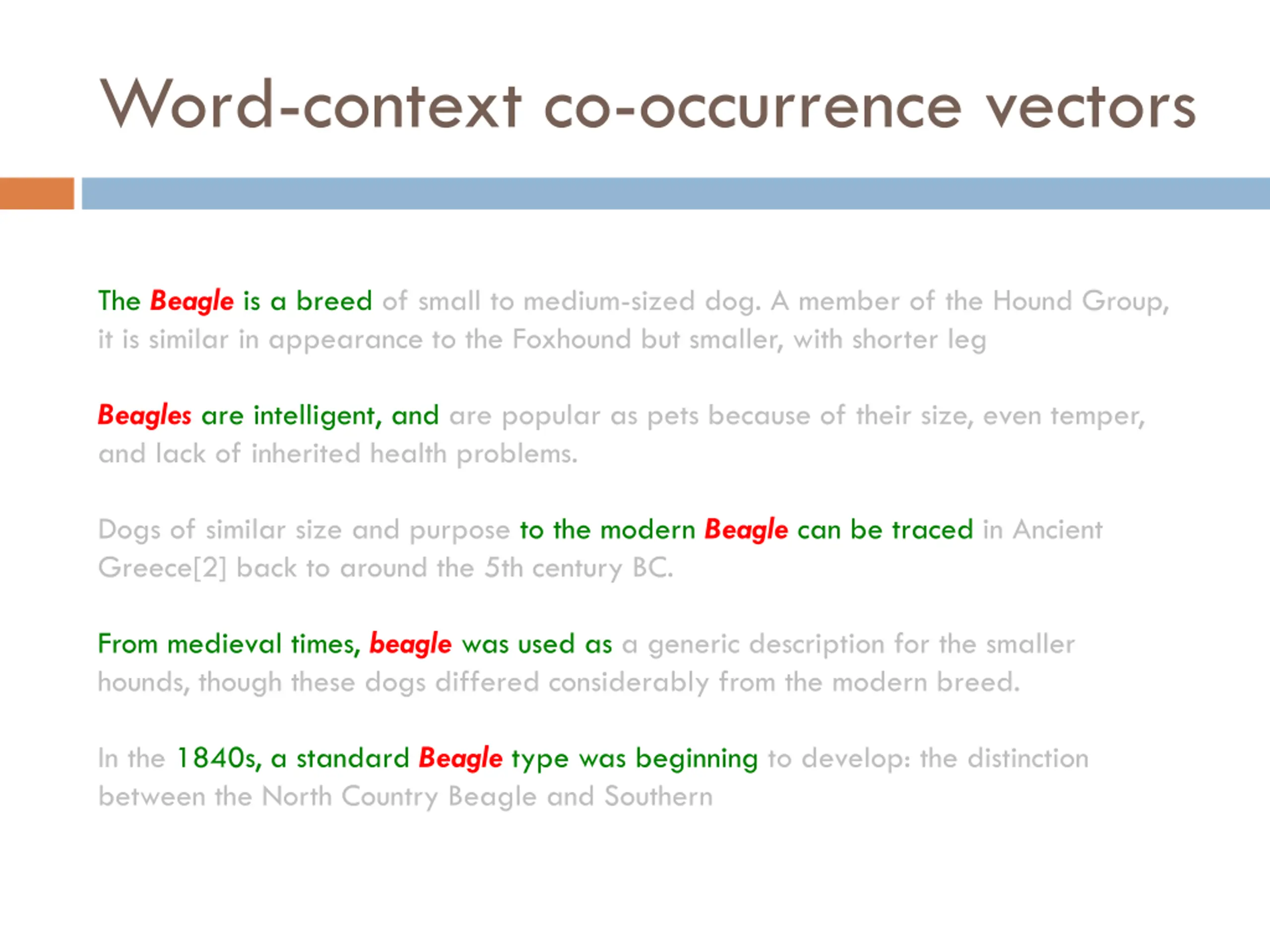 Word-context co-occurrence vectors

The Beagle is a breed of small to medium-sized dog. A member of the Hound Group, it is similar in appearance to the Foxhound but smaller, with shorter leg

Beagles are intelligent, and are popular as pets because of their size, even temper, and lack of inherited health problems.

Dogs of similar size and purpose to the modern Beagle can be traced in Ancient Greece[2] back to around the 5th century BC.

From medieval times, beagle was used as a generic description for the smaller hounds, though these dogs differed considerably from the modern breed.

In the 1840s, a standard Beagle type was beginning to develop: the distinction between the North Country Beagle and Southern